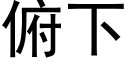 俯下